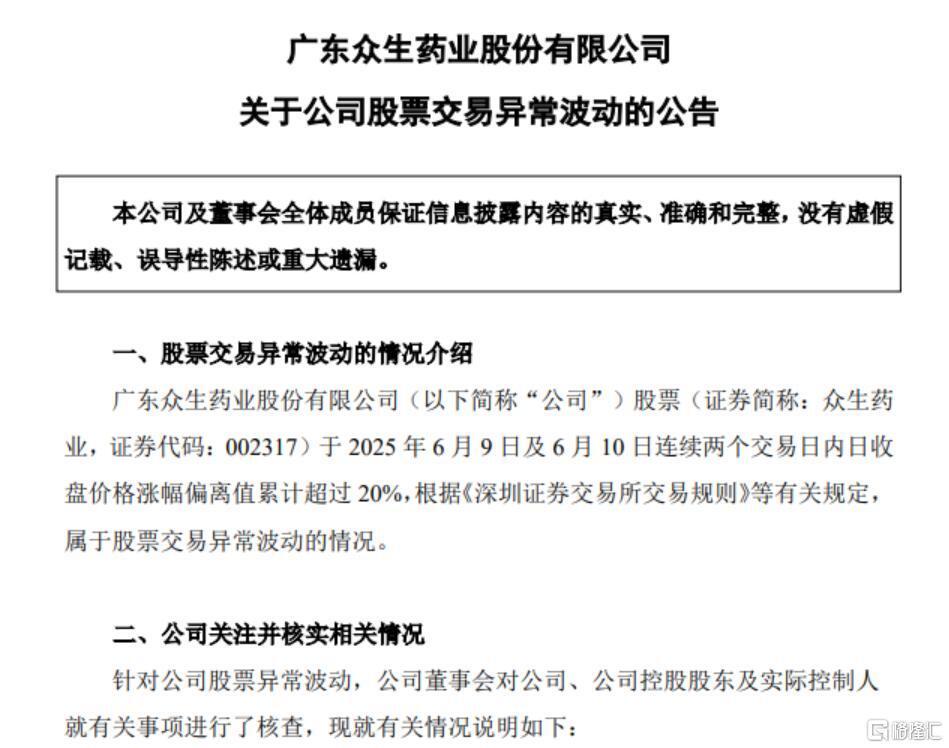 广东众生药业股份有限公司

关于公司股票交易异常波动的公告

本公司及董事会全体成员保证信息披露内容的真实、准确和完整，没有虚假记载、误导性陈述或重大遗漏。

一、股票交易异常波动的情况介绍

广东众生药业股份有限公司（以下简称“公司”）股票（证券简称：众生药业，证券代码：002317）于 2025 年 6 月 9 日及 6 月 10 日连续两个交易日内日收盘价格涨幅偏离值累计超过 20%，根据《深圳证券交易所交易规则》等有关规定，属于股票交易异常波动的情况。

二、公司关注并核实相关情况

针对公司股票异常波动，公司董事会对公司、公司控股股东及实际控制人就有关事项进行了核查，现就有关情况说明如下：

格隆汇